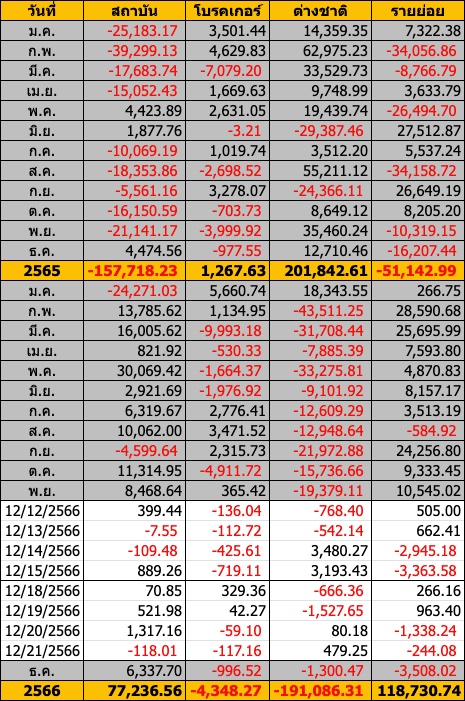 | วันที่ | สถาบัน | โบรคเกอร์ | ต่างชาติ | รายย่อย |
|---|---|---|---|---|
| ม.ค. | -25,183.17 | 3,501.44 | 14,359.35 | 7,322.38 |
| ก.พ. | -39,299.13 | 4,629.83 | 62,975.23 | -34,056.86 |
| มี.ค. | -17,683.74 | -7,079.20 | 33,529.73 | -8,766.79 |
| เม.ย. | -15,052.43 | 1,669.63 | 9,748.99 | 3,633.79 |
| พ.ค. | 4,423.89 | 2,631.05 | 19,439.74 | -26,494.70 |
| มิ.ย. | 1,877.76 | -3.21 | -29,387.46 | 27,512.87 |
| ก.ค. | -10,069.19 | 1,019.74 | 3,512.20 | 5,537.24 |
| ส.ค. | -18,353.86 | -2,698.52 | 55,211.12 | -34,158.72 |
| ก.ย. | -5,561.16 | 3,278.07 | -24,366.11 | 26,649.19 |
| ต.ค. | -16,150.59 | -703.73 | 8,649.12 | 8,205.20 |
| พ.ย. | -21,141.17 | -3,999.92 | 35,460.24 | -10,319.15 |
| ธ.ค. | 4,474.56 | -977.55 | 12,710.46 | -16,207.44 |
| 2565 | -157,718.23 | 1,267.63 | 201,842.61 | -51,142.99 |
| ม.ค. | -24,271.03 | 5,660.74 | 18,343.55 | 266.75 |
| ก.พ. | 13,785.62 | 1,134.95 | -43,511.25 | 28,590.68 |
| มี.ค. | 16,005.62 | -9,993.18 | -31,708.44 | 25,695.99 |
| เม.ย. | 821.92 | -530.33 | -7,885.39 | 7,593.80 |
| พ.ค. | 30,069.42 | -1,664.37 | -33,275.81 | 4,870.83 |
| มิ.ย. | 2,921.69 | -1,976.92 | -9,101.92 | 8,157.17 |
| ก.ค. | 6,319.67 | 2,776.41 | -12,609.29 | 3,513.19 |
| ส.ค. | 10,062.00 | 3,471.52 | -12,948.64 | -584.92 |
| ก.ย. | -4,599.64 | 2,315.73 | -21,972.88 | 24,256.80 |
| ต.ค. | 11,314.95 | -4,911.72 | -15,736.66 | 9,333.45 |
| พ.ย. | 8,468.64 | 365.42 | -19,379.11 | 10,545.02 |
| 12/12/2566 | 399.44 | -136.04 | -768.40 | 505.00 |
| 12/13/2566 | -7.55 | -112.72 | -542.14 | 662.41 |
| 12/14/2566 | -109.48 | -425.61 | 3,480.27 | -2,945.18 |
| 12/15/2566 | 889.26 | -719.11 | 3,193.43 | -3,363.58 |
| 12/18/2566 | 70.85 | 329.36 | -666.36 | 266.16 |
| 12/19/2566 | 521.98 | 42.27 | -1,527.65 | 963.40 |
| 12/20/2566 | 1,317.16 | -59.10 | 80.18 | -1,338.24 |
| 12/21/2566 | -118.01 | -117.16 | 479.25 | -244.08 |
| ธ.ค. | 6,337.70 | -996.52 | -1,300.47 | -3,508.02 |
| 2566 | 77,236.56 | -4,348.27 | -191,086.31 | 118,730.74 |